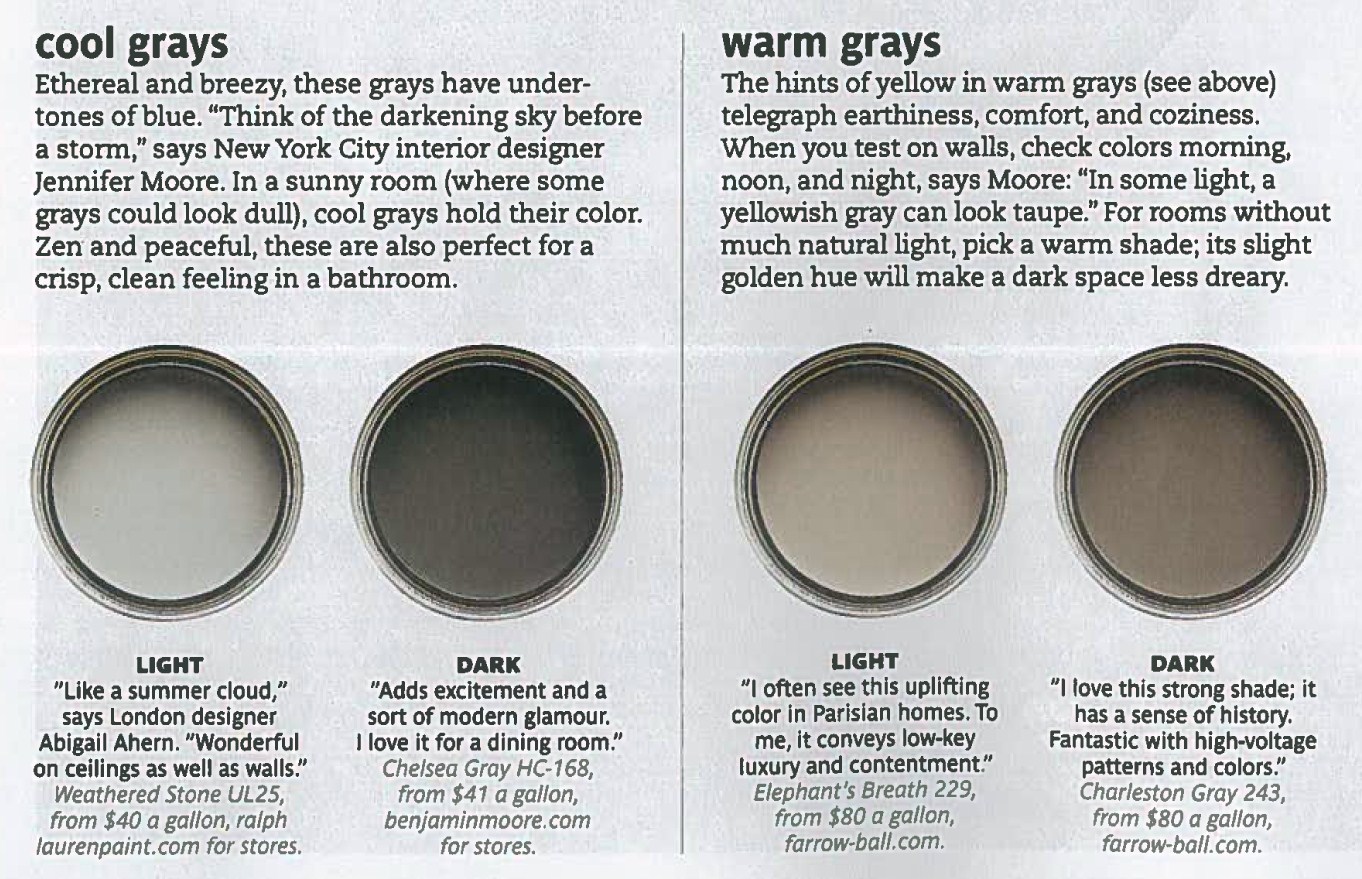 cool grays

Ethereal and breezy, these grays have undertones of blue. "Think of the darkening sky before a storm," says New York City interior designer Jennifer Moore. In a sunny room (where some grays could look dull), cool grays hold their color. Zen and peaceful, these are also perfect for a crisp, clean feeling in a bathroom.

LIGHT
"Like a summer cloud," says London designer Abigail Ahern. "Wonderful on ceilings as well as walls."
Weathered Stone UL25, from $40 a gallon, ralph laurenpaint.com for stores.

DARK
"Adds excitement and a sort of modern glamour. I love it for a dining room."
Chelsea Gray HC-168, from $41 a gallon, benjaminmoore.com for stores.

warm grays

The hints of yellow in warm grays (see above) telegraph earthiness, comfort, and coziness. When you test on walls, check colors morning, noon, and night, says Moore: "In some light, a yellowish gray can look taupe." For rooms without much natural light, pick a warm shade; its slight golden hue will make a dark space less dreary.

LIGHT
"I often see this uplifting color in Parisian homes. To me, it conveys low-key luxury and contentment."
Elephant's Breath 229, from $80 a gallon, farrow-ball.com.

DARK
"I love this strong shade; it has a sense of history. Fantastic with high-voltage patterns and colors."
Charleston Gray 243, from $80 a gallon, farrow-ball.com.